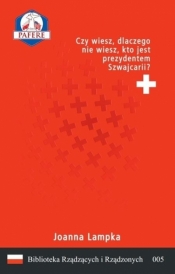 PAFERE

Czy wiesz, dlaczego nie wiesz, kto jest prezydentem Szwajcarii?

Joanna Lampka

Biblioteka Rządzących i Rządzonych 005